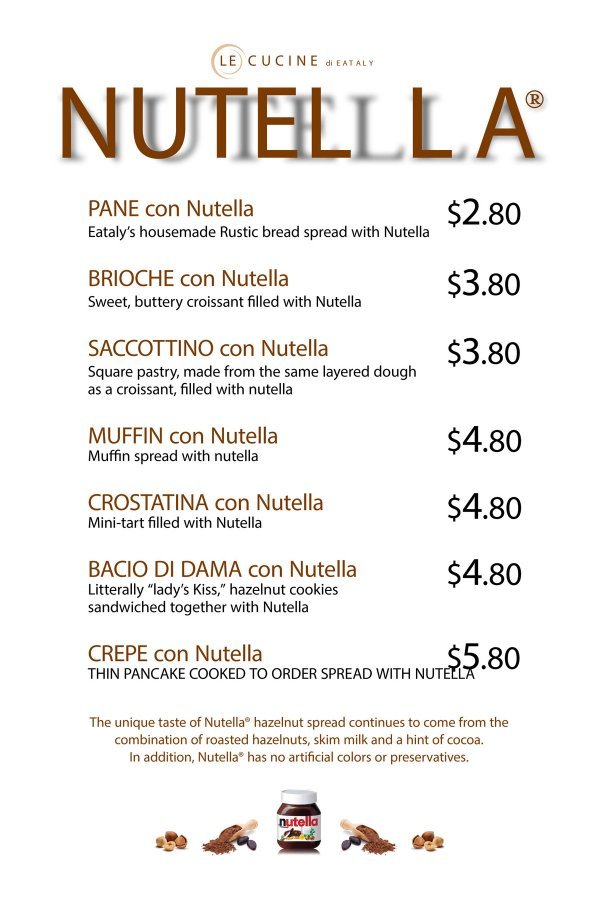 LE CUCINE di EATALY

NUTELLA®

PANE con Nutella
Eataly's housemade Rustic bread spread with Nutella
$2.80

BRIOCHE con Nutella
Sweet, buttery croissant filled with Nutella
$3.80

SACCOTTINO con Nutella
Square pastry, made from the same layered dough as a croissant, filled with nutella
$3.80

MUFFIN con Nutella
Muffin spread with nutella
$4.80

CROSTATINA con Nutella
Mini-tart filled with Nutella
$4.80

BACIO DI DAMA con Nutella
Litterally "lady's Kiss," hazelnut cookies sandwiched together with Nutella
$4.80

CREPE con Nutella
THIN PANCAKE COOKED TO ORDER SPREAD WITH NUTELLA
$5.80

The unique taste of Nutella® hazelnut spread continues to come from the combination of roasted hazelnuts, skim milk and a hint of cocoa. In addition, Nutella® has no artificial colors or preservatives.

nutella